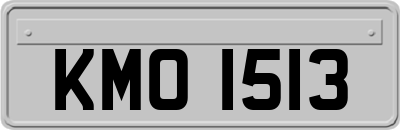 KMO 1513